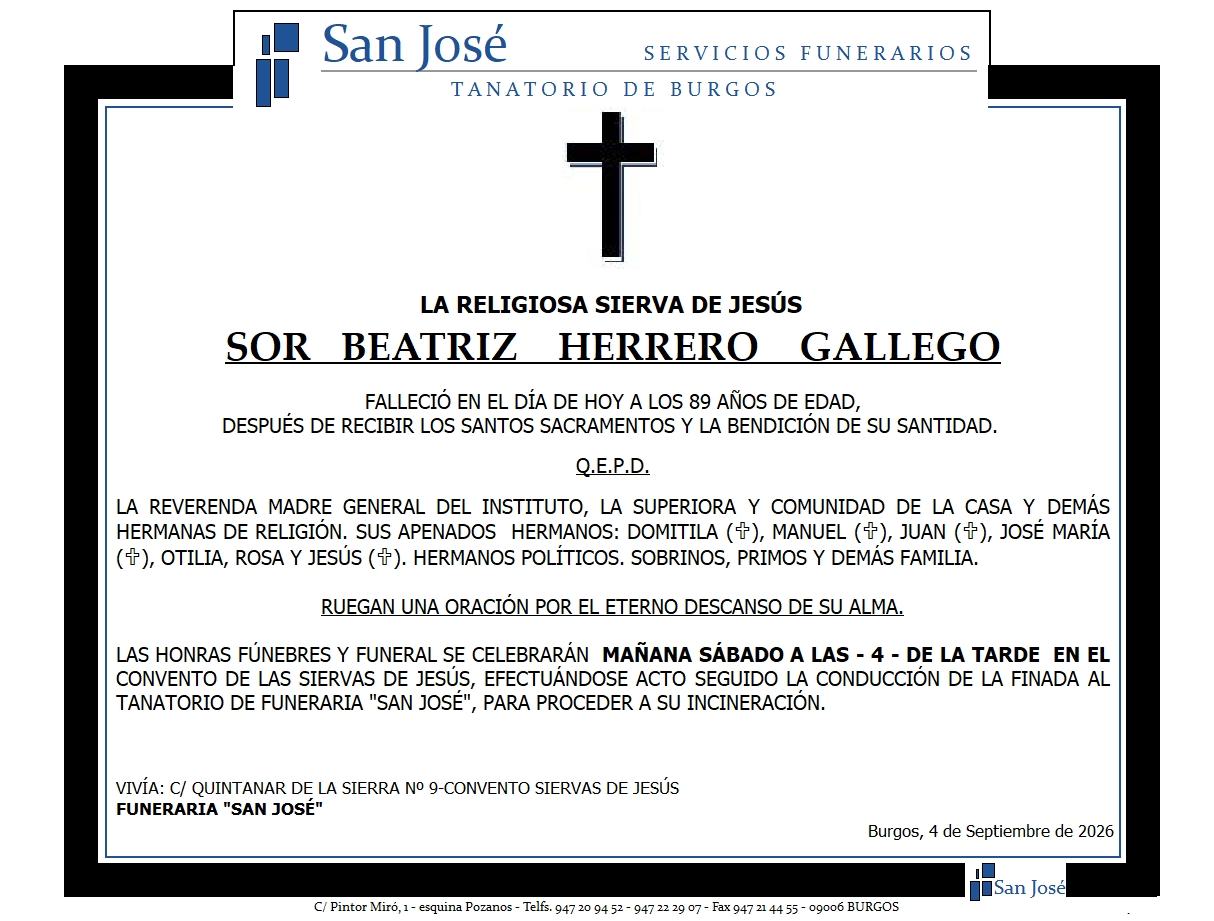 San José SERVICIOS FUNERARIOS
TANATORIO DE BURGOS

LA RELIGIOSA SIERVA DE JESÚS
SOR BEATRIZ HERRERO GALLEGO

FALLECIÓ EN EL DÍA DE HOY A LOS 89 AÑOS DE EDAD,
DESPUÉS DE RECIBIR LOS SANTOS SACRAMENTOS Y LA BENDICIÓN DE SU SANTIDAD.

Q.E.P.D.

LA REVERENDA MADRE GENERAL DEL INSTITUTO, LA SUPERIORA Y COMUNIDAD DE LA CASA Y DEMÁS HERMANAS DE RELIGIÓN. SUS APENADOS HERMANOS: DOMITILA (✞), MANUEL (✞), JUAN (✞), JOSÉ MARÍA (✞), OTILIA, ROSA Y JESÚS (✞). HERMANOS POLÍTICOS. SOBRINOS, PRIMOS Y DEMÁS FAMILIA.

RUEGAN UNA ORACIÓN POR EL ETERNO DESCANSO DE SU ALMA.

LAS HONRAS FÚNEBRES Y FUNERAL SE CELEBRARÁN MAÑANA SÁBADO A LAS - 4 - DE LA TARDE EN EL CONVENTO DE LAS SIERVAS DE JESÚS, EFECTUÁNDOSE ACTO SEGUIDO LA CONDUCCIÓN DE LA FINADA AL TANATORIO DE FUNERARIA "SAN JOSÉ", PARA PROCEDER A SU INCINERACIÓN.

VIVÍA: C/ QUINTANAR DE LA SIERRA Nº 9-CONVENTO SIERVAS DE JESÚS
FUNERARIA "SAN JOSÉ"

Burgos, 4 de Septiembre de 2026

San José

C/ Pintor Miró, 1 - esquina Pozanos - Telfs. 947 20 94 52 - 947 22 29 07 - Fax 947 21 44 55 - 09006 BURGOS